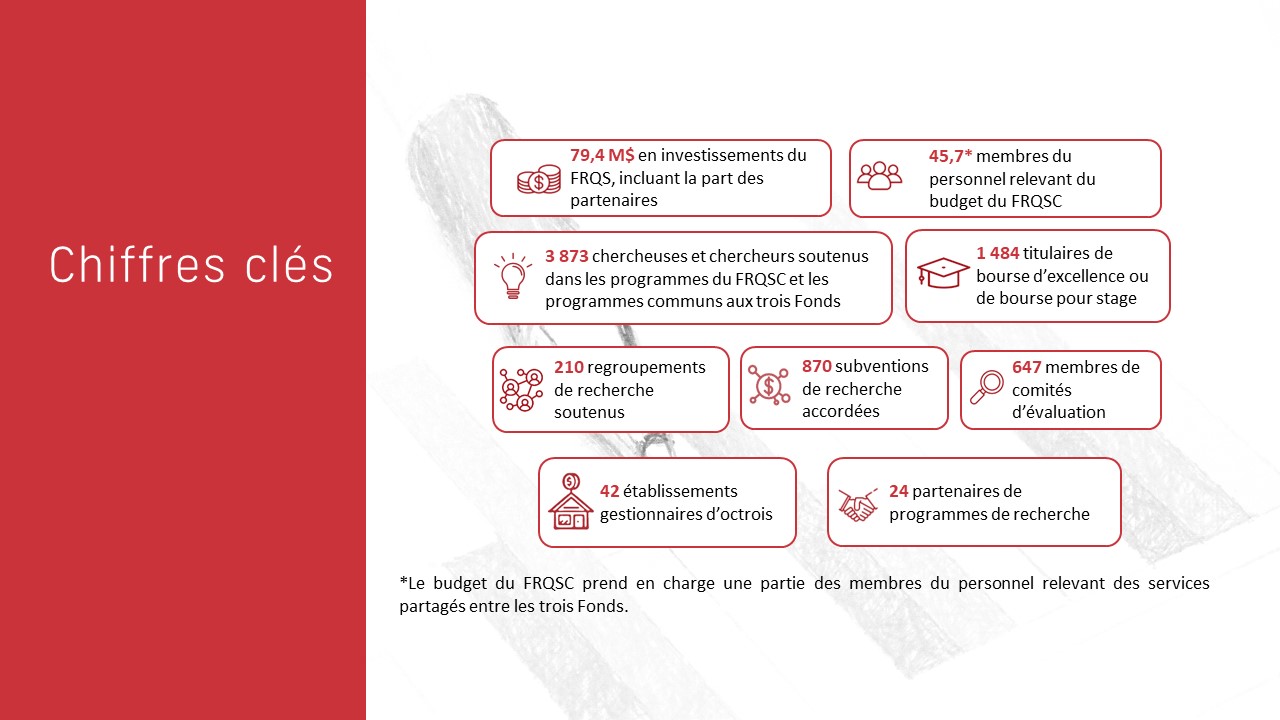 Chiffres clés

79,4 M$ en investissements du FRQS, incluant la part des partenaires

45,7* membres du personnel relevant du budget du FRQSC

3 873 chercheuses et chercheurs soutenus dans les programmes du FRQSC et les programmes communs aux trois Fonds

1 484 titulaires de bourse d'excellence ou de bourse pour stage

210 regroupements de recherche soutenus

870 subventions de recherche accordées

647 membres de comités d'évaluation

42 établissements gestionnaires d'octrois

24 partenaires de programmes de recherche

*Le budget du FRQSC prend en charge une partie des membres du personnel relevant des services partagés entre les trois Fonds.